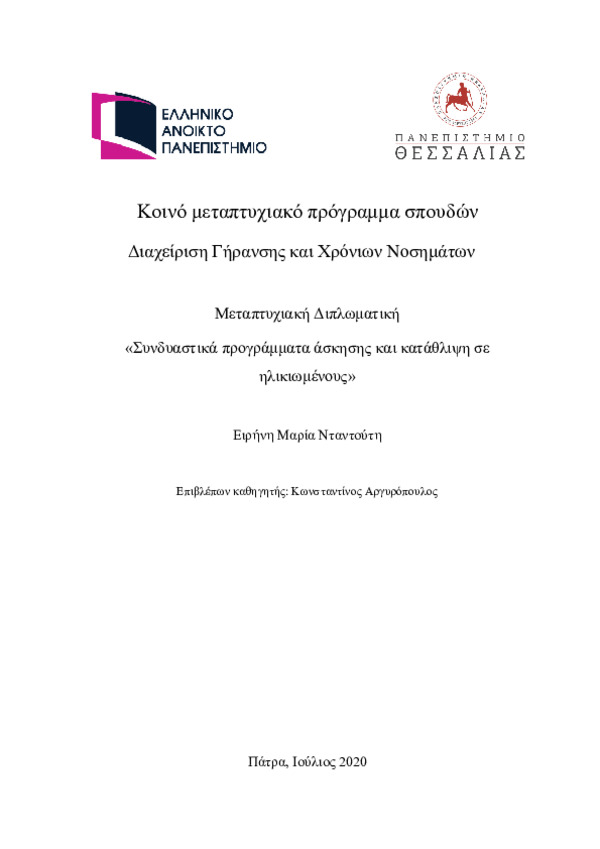 ΕΛΛΗΝΙΚΟ
ΑΝΟΙΚΤΟ
ΠΑΝΕΠΙΣΤΗΜΙΟ

ΠΑΝΕΠΙΣΤΗΜΙΟ
ΘΕΣΣΑΛΙΑΣ

Κοινό μεταπτυχιακό πρόγραμμα σπουδών

Διαχείριση Γήρανσης και Χρόνιων Νοσημάτων

Μεταπτυχιακή Διπλωματική

«Συνδυαστικά προγράμματα άσκησης και κατάθλιψη σε ηλικιωμένους»

Ειρήνη Μαρία Νταντούτη

Επιβλέπων καθηγητής: Κωνσταντίνος Αργυρόπουλος

Πάτρα, Ιούλιος 2020